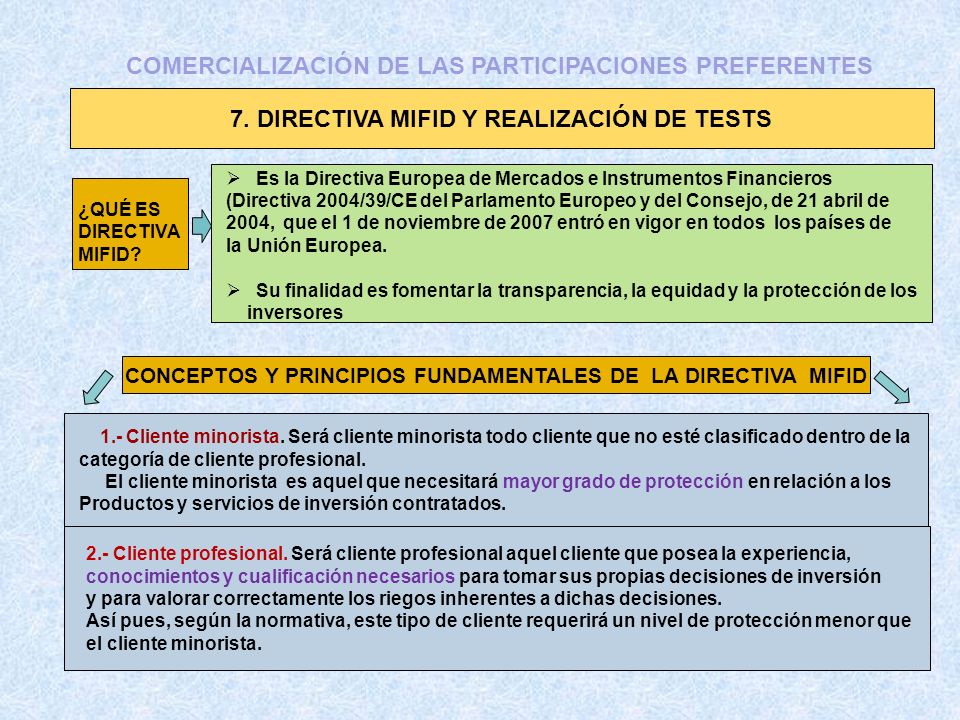 COMERCIALIZACIÓN DE LAS PARTICIPACIONES PREFERENTES

7. DIRECTIVA MIFID Y REALIZACIÓN DE TESTS

¿QUÉ ES DIRECTIVA MIFID?

➢ Es la Directiva Europea de Mercados e Instrumentos Financieros (Directiva 2004/39/CE del Parlamento Europeo y del Consejo, de 21 abril de 2004, que el 1 de noviembre de 2007 entró en vigor en todos los países de la Unión Europea.

➢ Su finalidad es fomentar la transparencia, la equidad y la protección de los inversores

CONCEPTOS Y PRINCIPIOS FUNDAMENTALES DE LA DIRECTIVA MIFID

1.- Cliente minorista. Será cliente minorista todo cliente que no esté clasificado dentro de la categoría de cliente profesional.
El cliente minorista es aquel que necesitará mayor grado de protección en relación a los Productos y servicios de inversión contratados.

2.- Cliente profesional. Será cliente profesional aquel cliente que posea la experiencia, conocimientos y cualificación necesarios para tomar sus propias decisiones de inversión y para valorar correctamente los riegos inherentes a dichas decisiones.
Así pues, según la normativa, este tipo de cliente requerirá un nivel de protección menor que el cliente minorista.